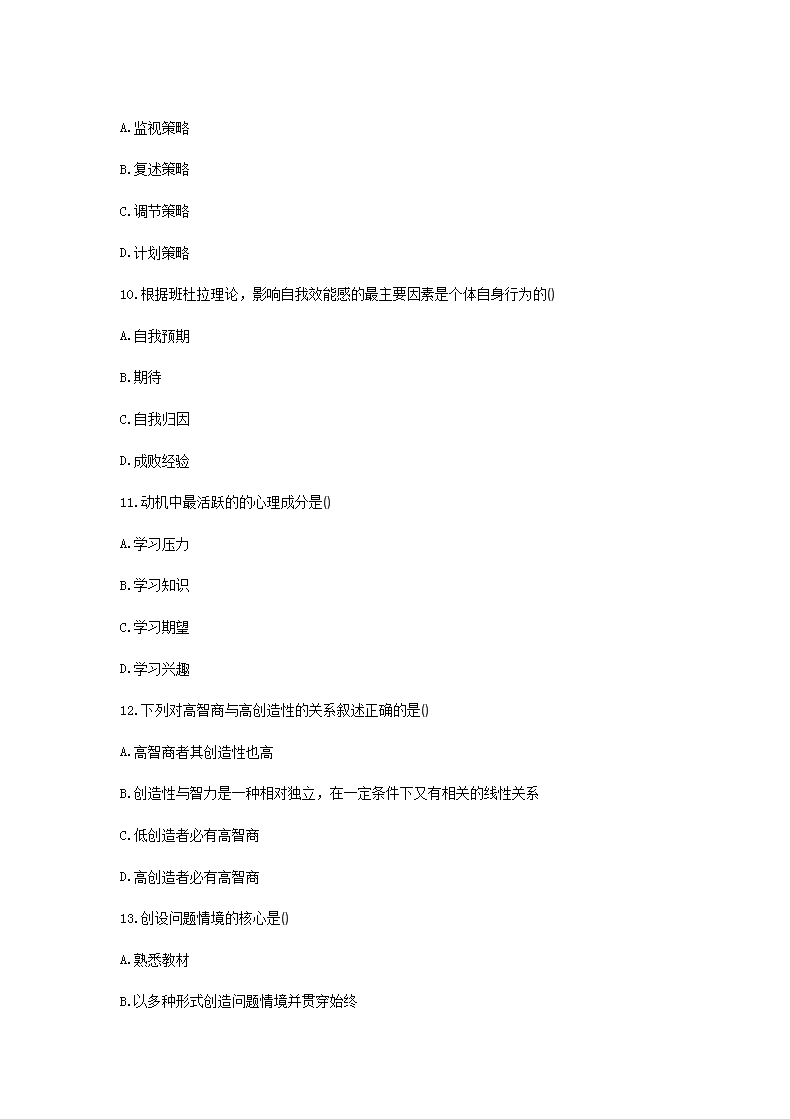 A.监视策略

B.复述策略

C.调节策略

D.计划策略

10.根据班杜拉理论，影响自我效能感的最主要因素是个体自身行为的()

A.自我预期

B.期待

C.自我归因

D.成败经验

11.动机中最活跃的的心理成分是()

A.学习压力

B.学习知识

C.学习期望

D.学习兴趣

12.下列对高智商与高创造性的关系叙述正确的是()

A.高智商者其创造性也高

B.创造性与智力是一种相对独立，在一定条件下又有相关的线性关系

C.低创造者必有高智商

D.高创造者必有高智商

13.创设问题情境的核心是()

A.熟悉教材

B.以多种形式创造问题情境并贯穿始终